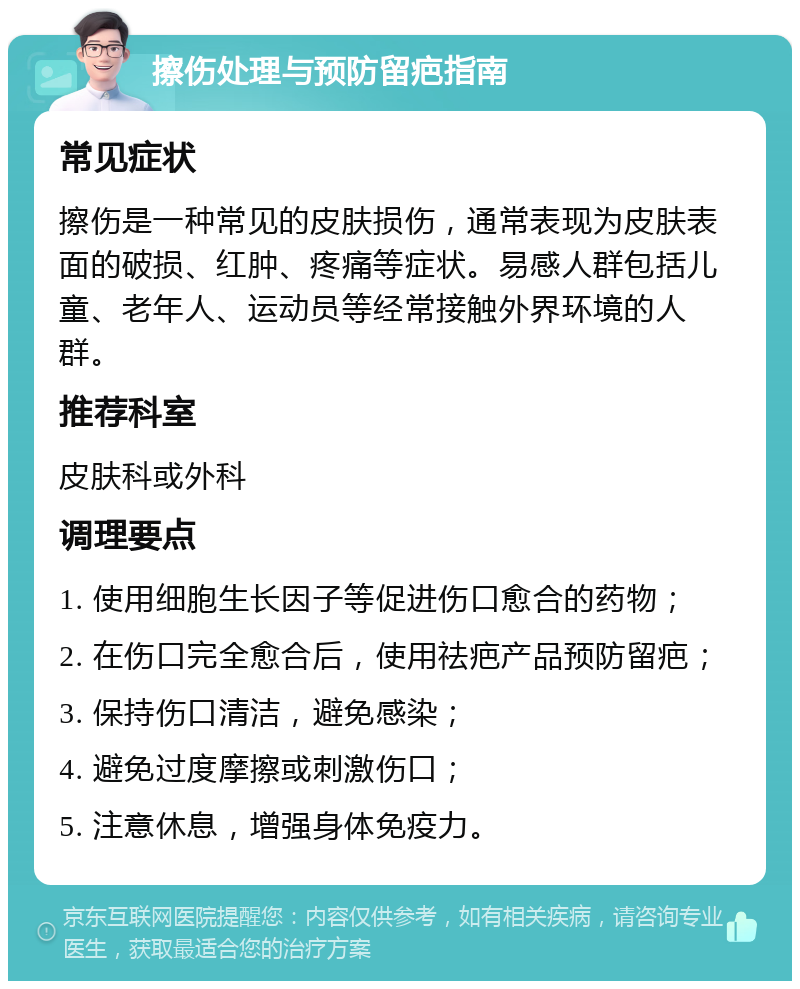 擦伤处理与预防留疤指南

常见症状

擦伤是一种常见的皮肤损伤，通常表现为皮肤表面的破损、红肿、疼痛等症状。易感人群包括儿童、老年人、运动员等经常接触外界环境的人群。

推荐科室

皮肤科或外科

调理要点

1. 使用细胞生长因子等促进伤口愈合的药物；

2. 在伤口完全愈合后，使用祛疤产品预防留疤；

3. 保持伤口清洁，避免感染；

4. 避免过度摩擦或刺激伤口；

5. 注意休息，增强身体免疫力。

京东互联网医院提醒您：内容仅供参考，如有相关疾病，请咨询专业医生，获取最适合您的治疗方案